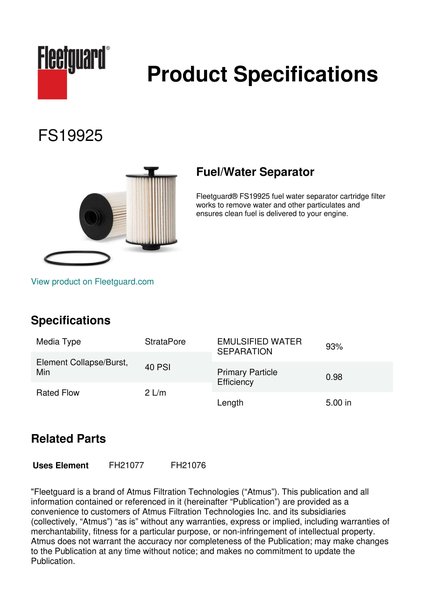 Fleetguard®

Product Specifications

FS19925

Fuel/Water Separator

Fleetguard® FS19925 fuel water separator cartridge filter works to remove water and other particulates and ensures clean fuel is delivered to your engine.

View product on Fleetguard.com

Specifications

| Media Type | StrataPore |
|---|---|
| Element Collapse/Burst, Min | 40 PSI |
| Rated Flow | 2 L/m |

| EMULSIFIED WATER SEPARATION | 93% |
|---|---|
| Primary Particle Efficiency | 0.98 |
| Length | 5.00 in |

Related Parts

Uses Element FH21077 FH21076

"Fleetguard is a brand of Atmus Filtration Technologies ("Atmus"). This publication and all information contained or referenced in it (hereinafter "Publication") are provided as a convenience to customers of Atmus Filtration Technologies Inc. and its subsidiaries (collectively, "Atmus") "as is" without any warranties, express or implied, including warranties of merchantability, fitness for a particular purpose, or non-infringement of intellectual property. Atmus does not warrant the accuracy nor completeness of the Publication; may make changes to the Publication at any time without notice; and makes no commitment to update the Publication.